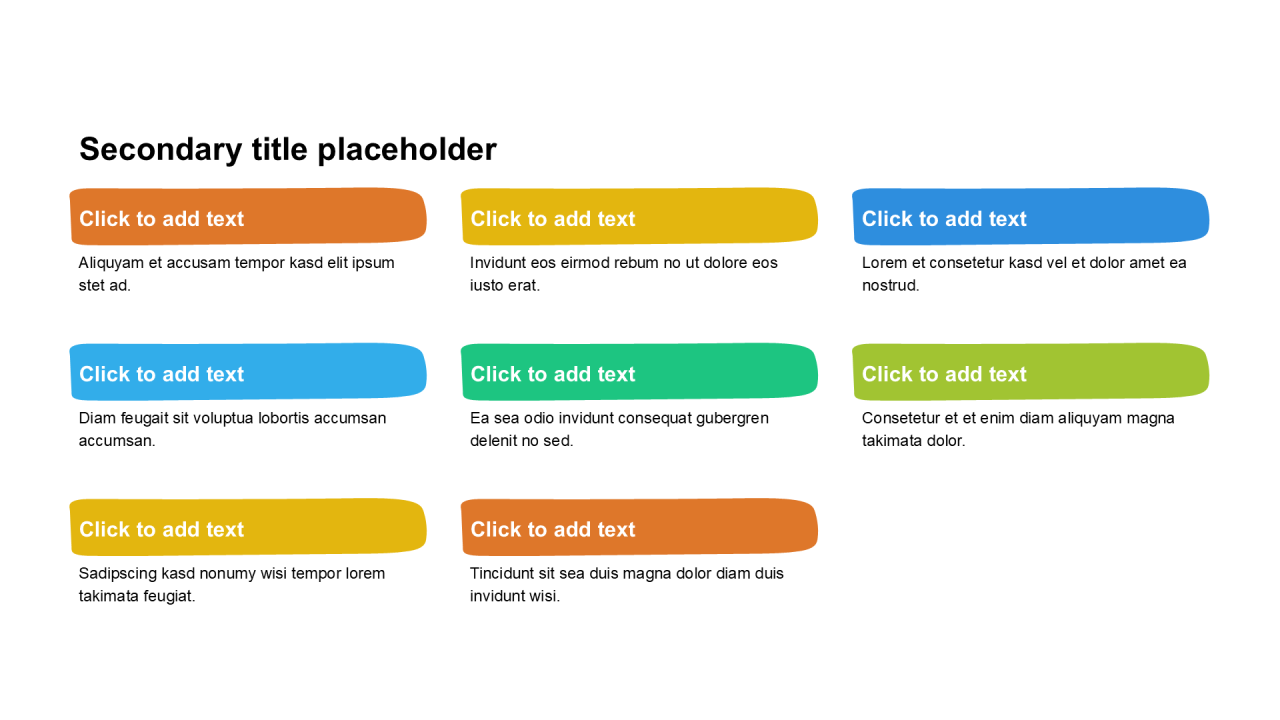 Secondary title placeholder

Click to add text

Aliquyam et accusam tempor kasd elit ipsum stet ad.

Click to add text

Invidunt eos eirmod rebum no ut dolore eos iusto erat.

Click to add text

Lorem et consetetur kasd vel et dolor amet ea nostrud.

Click to add text

Diam feugait sit voluptua lobortis accumsan accumsan.

Click to add text

Ea sea odio invidunt consequat gubergren delenit no sed.

Click to add text

Consetetur et et enim diam aliquyam magna takimata dolor.

Click to add text

Sadipscing kasd nonumy wisi tempor lorem takimata feugiat.

Click to add text

Tincidunt sit sea duis magna dolor diam duis invidunt wisi.